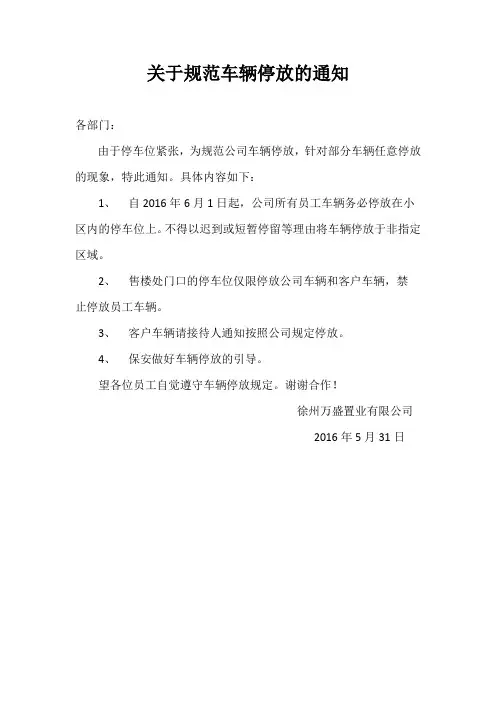 关于规范车辆停放的通知

各部门：

由于停车位紧张，为规范公司车辆停放，针对部分车辆任意停放的现象，特此通知。具体内容如下：

1、 自 2016 年 6 月 1 日起，公司所有员工车辆务必停放在小区内的停车位上。不得以迟到或短暂停留等理由将车辆停放于非指定区域。

2、 售楼处门口的停车位仅限停放公司车辆和客户车辆，禁止停放员工车辆。

3、 客户车辆请接待人通知按照公司规定停放。

4、 保安做好车辆停放的引导。

望各位员工自觉遵守车辆停放规定。谢谢合作！

徐州万盛置业有限公司

2016 年 5 月 31 日